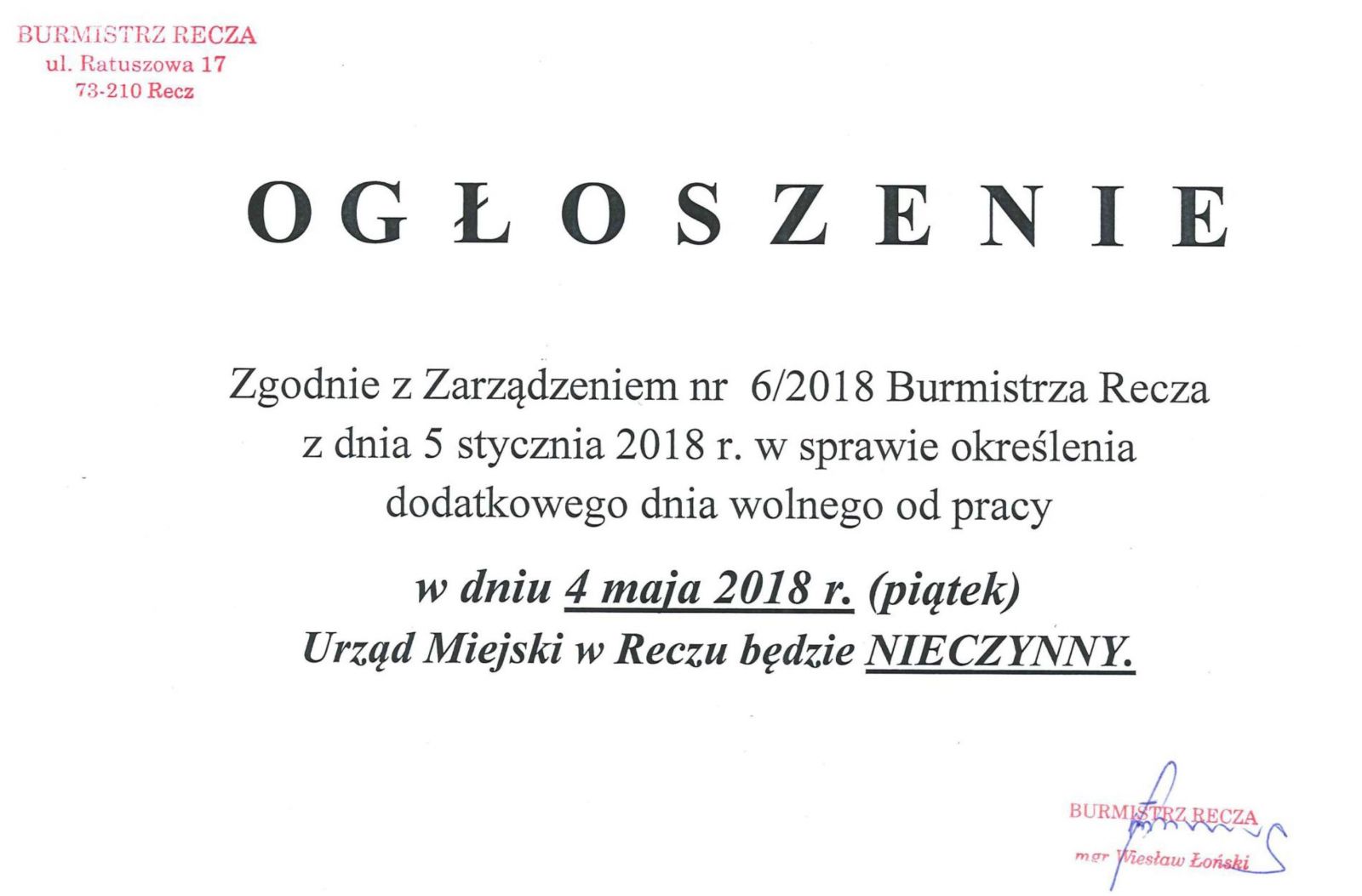 BURMISTRZ RECZA
ul. Ratuszowa 17
73-210 Recz

OGŁOSZENIE

Zgodnie z Zarządzeniem nr 6/2018 Burmistrza Recza z dnia 5 stycznia 2018 r. w sprawie określenia dodatkowego dnia wolnego od pracy

w dniu 4 maja 2018 r. (piątek)
Urząd Miejski w Reczu będzie NIECZYNNY.

BURMISTRZ RECZA
mgr Wiesław Łoński